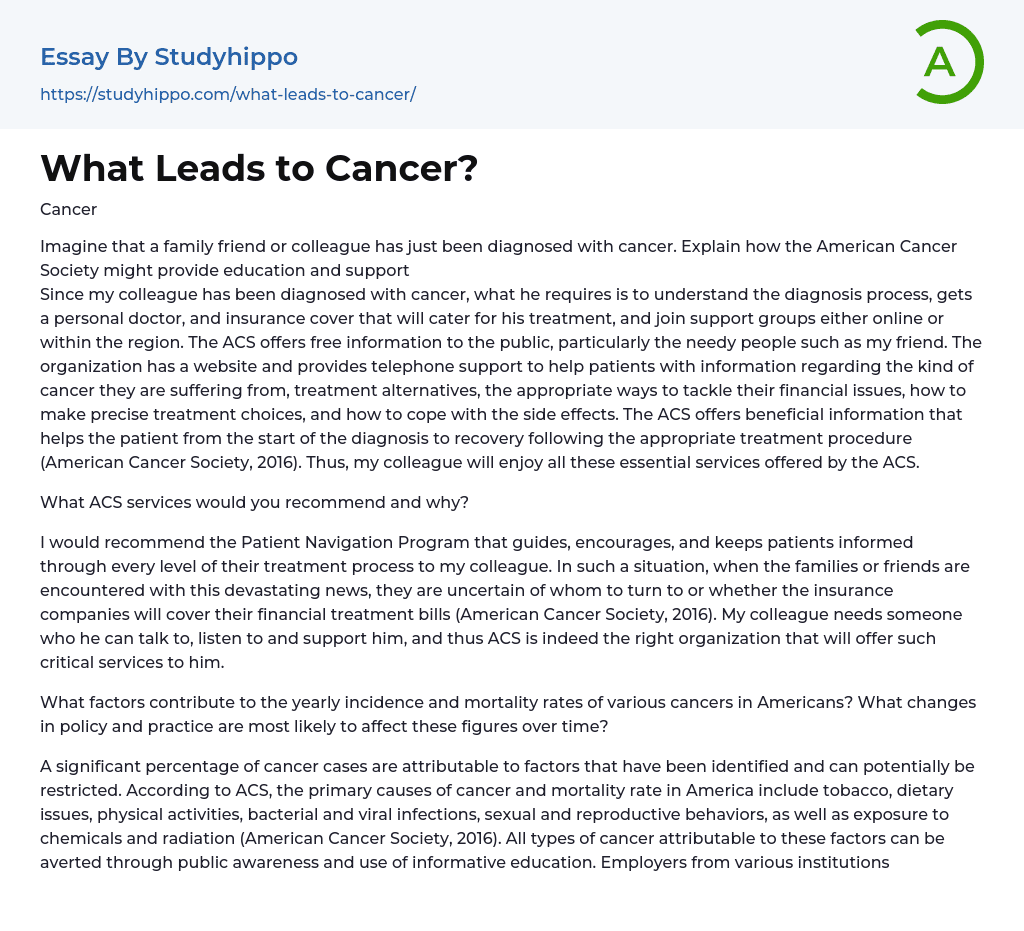 Essay By Studyhippo
https://studyhippo.com/what-leads-to-cancer/

A

What Leads to Cancer?

Cancer

Imagine that a family friend or colleague has just been diagnosed with cancer. Explain how the American Cancer Society might provide education and support
Since my colleague has been diagnosed with cancer, what he requires is to understand the diagnosis process, gets a personal doctor, and insurance cover that will cater for his treatment, and join support groups either online or within the region. The ACS offers free information to the public, particularly the needy people such as my friend. The organization has a website and provides telephone support to help patients with information regarding the kind of cancer they are suffering from, treatment alternatives, the appropriate ways to tackle their financial issues, how to make precise treatment choices, and how to cope with the side effects. The ACS offers beneficial information that helps the patient from the start of the diagnosis to recovery following the appropriate treatment procedure (American Cancer Society, 2016). Thus, my colleague will enjoy all these essential services offered by the ACS.

What ACS services would you recommend and why?

I would recommend the Patient Navigation Program that guides, encourages, and keeps patients informed through every level of their treatment process to my colleague. In such a situation, when the families or friends are encountered with this devastating news, they are uncertain of whom to turn to or whether the insurance companies will cover their financial treatment bills (American Cancer Society, 2016). My colleague needs someone who he can talk to, listen to and support him, and thus ACS is indeed the right organization that will offer such critical services to him.

What factors contribute to the yearly incidence and mortality rates of various cancers in Americans? What changes in policy and practice are most likely to affect these figures over time?

A significant percentage of cancer cases are attributable to factors that have been identified and can potentially be restricted. According to ACS, the primary causes of cancer and mortality rate in America include tobacco, dietary issues, physical activities, bacterial and viral infections, sexual and reproductive behaviors, as well as exposure to chemicals and radiation (American Cancer Society, 2016). All types of cancer attributable to these factors can be averted through public awareness and use of informative education. Employers from various institutions